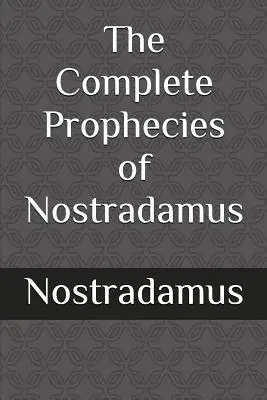 The Complete Prophecies of Nostradamus

Nostradamus